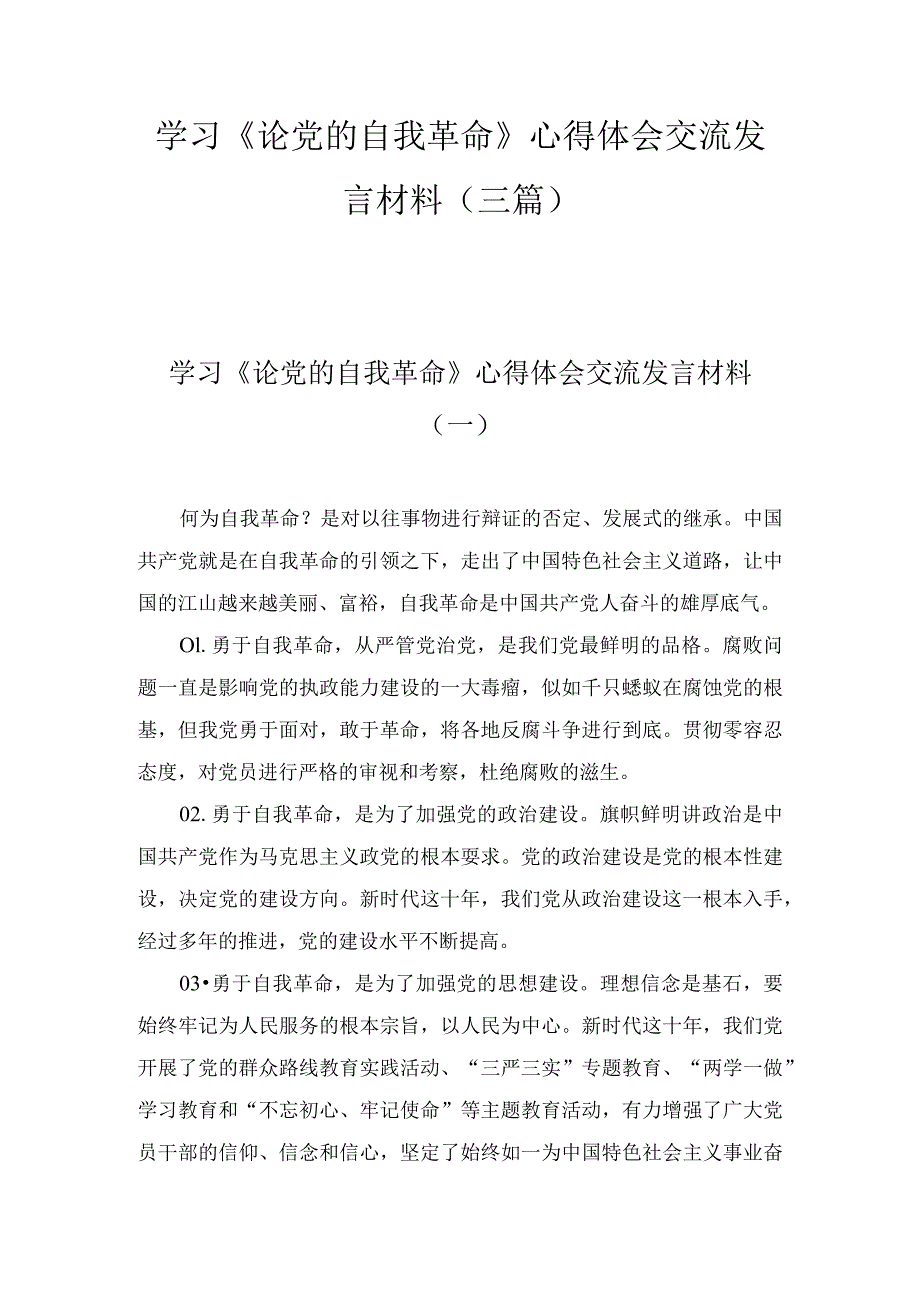 学习《论党的自我革命》心得体会交流发言材料（三篇）

学习《论党的自我革命》心得体会交流发言材料（一）

何为自我革命？是对以往事物进行辩证的否定、发展式的继承。中国共产党就是在自我革命的引领之下，走出了中国特色社会主义道路，让中国的江山越来越美丽、富裕，自我革命是中国共产党人奋斗的雄厚底气。

Ol. 勇于自我革命，从严管党治党，是我们党最鲜明的品格。腐败问题一直是影响党的执政能力建设的一大毒瘤，似如千只蟋蚁在腐蚀党的根基，但我党勇于面对，敢于革命，将各地反腐斗争进行到底。贯彻零容忍态度，对党员进行严格的审视和考察，杜绝腐败的滋生。

02. 勇于自我革命，是为了加强党的政治建设。旗帜鲜明讲政治是中国共产党作为马克思主义政党的根本要求。党的政治建设是党的根本性建设，决定党的建设方向。新时代这十年，我们党从政治建设这一根本入手，经过多年的推进，党的建设水平不断提高。

03•勇于自我革命，是为了加强党的思想建设。理想信念是基石，要始终牢记为人民服务的根本宗旨，以人民为中心。新时代这十年，我们党开展了党的群众路线教育实践活动、“三严三实”专题教育、“两学一做”学习教育和“不忘初心、牢记使命”等主题教育活动，有力增强了广大党员干部的信仰、信念和信心，坚定了始终如一为中国特色社会主义事业奋